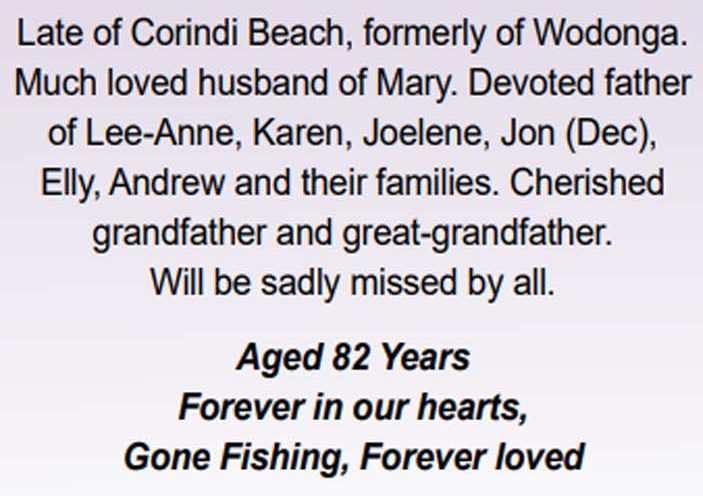 Late of Corindi Beach, formerly of Wodonga. Much loved husband of Mary. Devoted father of Lee-Anne, Karen, Joelene, Jon (Dec), Elly, Andrew and their families. Cherished grandfather and great-grandfather. Will be sadly missed by all.

Aged 82 Years
Forever in our hearts,
Gone Fishing, Forever loved